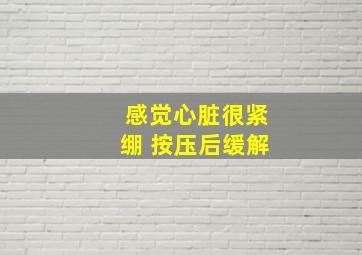 感觉心脏很紧绷 按压后缓解